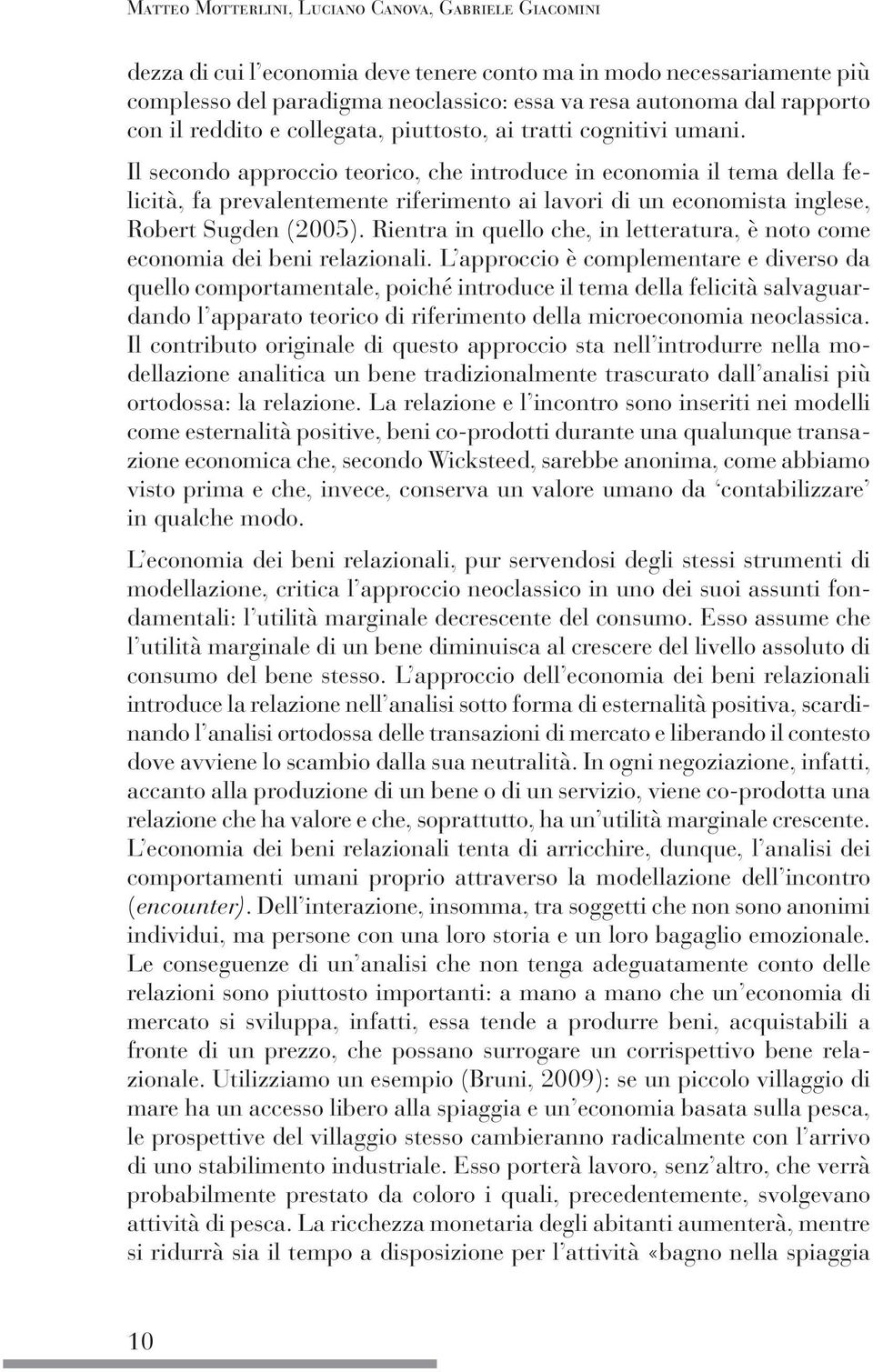 Matteo Motterlini, Luciano Canova, Gabriele Giacomini

dezza di cui l'economia deve tenere conto ma in modo necessariamente più complesso del paradigma neoclassico: essa va resa autonoma dal rapporto con il reddito e collegata, piuttosto, ai tratti cognitivi umani.

Il secondo approccio teorico, che introduce in economia il tema della felicità, fa prevalentemente riferimento ai lavori di un economista inglese, Robert Sugden (2005). Rientra in quello che, in letteratura, è noto come economia dei beni relazionali. L'approccio è complementare e diverso da quello comportamentale, poiché introduce il tema della felicità salvaguardando l'apparato teorico di riferimento della microeconomia neoclassica. Il contributo originale di questo approccio sta nell'introdurre nella modellazione analitica un bene tradizionalmente trascurato dall'analisi più ortodossa: la relazione. La relazione e l'incontro sono inseriti nei modelli come esternalità positive, beni co-prodotti durante una qualunque transazione economica che, secondo Wicksteed, sarebbe anonima, come abbiamo visto prima e che, invece, conserva un valore umano da 'contabilizzare' in qualche modo.

L'economia dei beni relazionali, pur servendosi degli stessi strumenti di modellazione, critica l'approccio neoclassico in uno dei suoi assunti fondamentali: l'utilità marginale decrescente del consumo. Esso assume che l'utilità marginale di un bene diminuisca al crescere del livello assoluto di consumo del bene stesso. L'approccio dell'economia dei beni relazionali introduce la relazione nell'analisi sotto forma di esternalità positiva, scardinando l'analisi ortodossa delle transazioni di mercato e liberando il contesto dove avviene lo scambio dalla sua neutralità. In ogni negoziazione, infatti, accanto alla produzione di un bene o di un servizio, viene co-prodotta una relazione che ha valore e che, soprattutto, ha un'utilità marginale crescente. L'economia dei beni relazionali tenta di arricchire, dunque, l'analisi dei comportamenti umani proprio attraverso la modellazione dell'incontro (encounter). Dell'interazione, insomma, tra soggetti che non sono anonimi individui, ma persone con una loro storia e un loro bagaglio emozionale. Le conseguenze di un'analisi che non tenga adeguatamente conto delle relazioni sono piuttosto importanti: a mano a mano che un'economia di mercato si sviluppa, infatti, essa tende a produrre beni, acquistabili a fronte di un prezzo, che possano surrogare un corrispettivo bene relazionale. Utilizziamo un esempio (Bruni, 2009): se un piccolo villaggio di mare ha un accesso libero alla spiaggia e un'economia basata sulla pesca, le prospettive del villaggio stesso cambieranno radicalmente con l'arrivo di uno stabilimento industriale. Esso porterà lavoro, senz'altro, che verrà probabilmente prestato da coloro i quali, precedentemente, svolgevano attività di pesca. La ricchezza monetaria degli abitanti aumenterà, mentre si ridurrà sia il tempo a disposizione per l'attività «bagno nella spiaggia

10